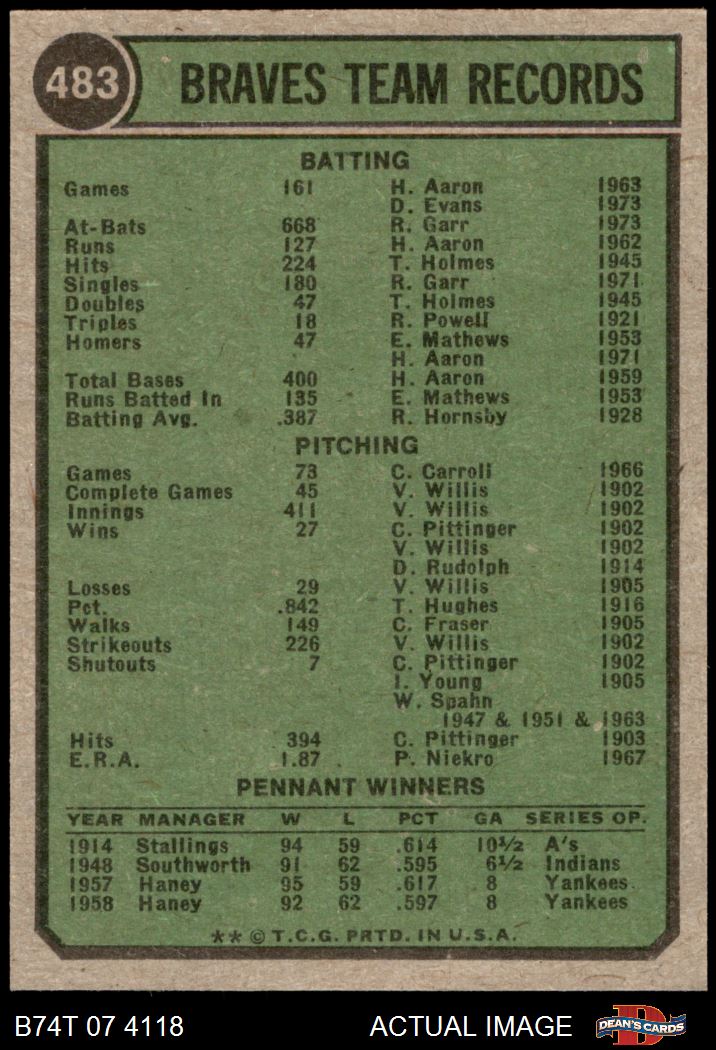 483 BRAVES TEAM RECORDS

BATTING

| | | | |
|---|---|---|---|
| Games | 161 | H. Aaron | 1963 |
| | | D. Evans | 1973 |
| At-Bats | 668 | R. Garr | 1973 |
| Runs | 127 | H. Aaron | 1962 |
| Hits | 224 | T. Holmes | 1945 |
| Singles | 180 | R. Garr | 1971 |
| Doubles | 47 | T. Holmes | 1945 |
| Triples | 18 | R. Powell | 1921 |
| Homers | 47 | E. Mathews | 1953 |
| | | H. Aaron | 1971 |
| Total Bases | 400 | H. Aaron | 1959 |
| Runs Batted In | 135 | E. Mathews | 1953 |
| Batting Avg. | .387 | R. Hornsby | 1928 |

PITCHING

| | | | |
|---|---|---|---|
| Games | 73 | C. Carroll | 1966 |
| Complete Games | 45 | V. Willis | 1902 |
| Innings | 411 | V. Willis | 1902 |
| Wins | 27 | C. Pittinger | 1902 |
| | | V. Willis | 1902 |
| | | D. Rudolph | 1914 |
| Losses | 29 | V. Willis | 1905 |
| Pct. | .842 | T. Hughes | 1916 |
| Walks | 149 | C. Fraser | 1905 |
| Strikeouts | 226 | V. Willis | 1902 |
| Shutouts | 7 | C. Pittinger | 1902 |
| | | I. Young | 1905 |
| | | W. Spahn | 1947 & 1951 & 1963 |
| Hits | 394 | C. Pittinger | 1903 |
| E.R.A. | 1.87 | P. Niekro | 1967 |

PENNANT WINNERS

| YEAR | MANAGER | W | L | PCT | GA | SERIES OP. |
|---|---|---|---|---|---|---|
| 1914 | Stallings | 94 | 59 | .614 | 10½ | A's |
| 1948 | Southworth | 91 | 62 | .595 | 6½ | Indians |
| 1957 | Haney | 95 | 59 | .617 | 8 | Yankees |
| 1958 | Haney | 92 | 62 | .597 | 8 | Yankees |

** © T.C.G. PRTD. IN U.S.A.

B74T 07 4118 ACTUAL IMAGE DEAN'S CARDS